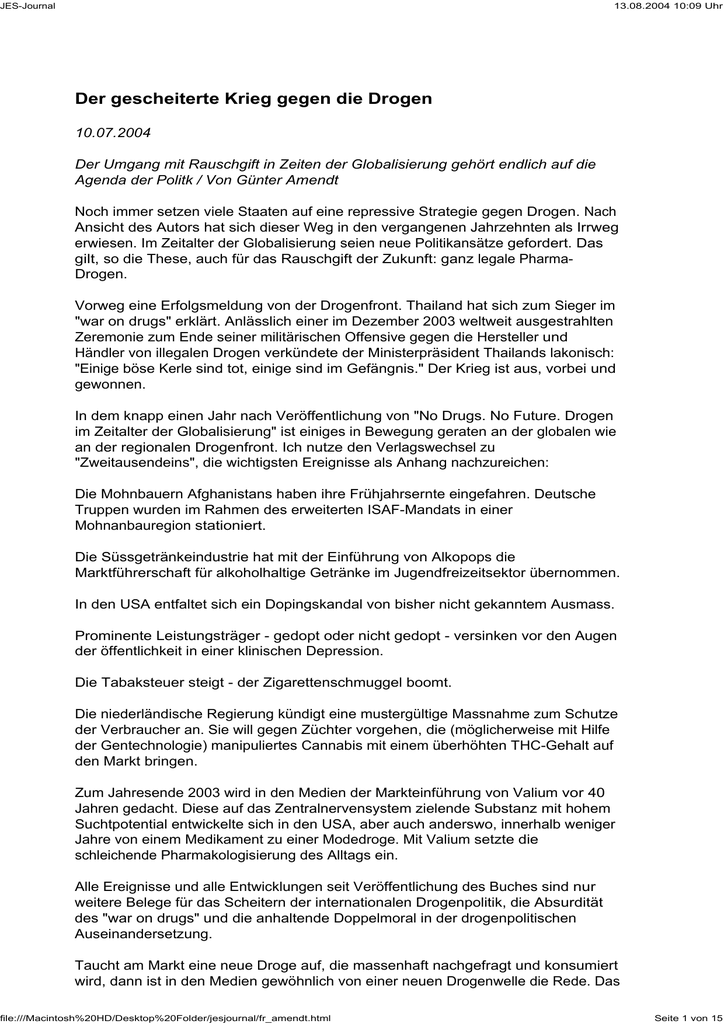 JES-Journal

13.08.2004 10:09 Uhr

Der gescheiterte Krieg gegen die Drogen

10.07.2004

Der Umgang mit Rauschgift in Zeiten der Globalisierung gehört endlich auf die Agenda der Politk / Von Günter Amendt

Noch immer setzen viele Staaten auf eine repressive Strategie gegen Drogen. Nach Ansicht des Autors hat sich dieser Weg in den vergangenen Jahrzehnten als Irrweg erwiesen. Im Zeitalter der Globalisierung seien neue Politikansätze gefordert. Das gilt, so die These, auch für das Rauschgift der Zukunft: ganz legale Pharma-Drogen.

Vorweg eine Erfolgsmeldung von der Drogenfront. Thailand hat sich zum Sieger im "war on drugs" erklärt. Anlässlich einer im Dezember 2003 weltweit ausgestrahlten Zeremonie zum Ende seiner militärischen Offensive gegen die Hersteller und Händler von illegalen Drogen verkündete der Ministerpräsident Thailands lakonisch: "Einige böse Kerle sind tot, einige sind im Gefängnis." Der Krieg ist aus, vorbei und gewonnen.

In dem knapp einen Jahr nach Veröffentlichung von "No Drugs. No Future. Drogen im Zeitalter der Globalisierung" ist einiges in Bewegung geraten an der globalen wie an der regionalen Drogenfront. Ich nutze den Verlagswechsel zu "Zweitausendeins", die wichtigsten Ereignisse als Anhang nachzureichen:

Die Mohnbauern Afghanistans haben ihre Frühjahrsernte eingefahren. Deutsche Truppen wurden im Rahmen des erweiterten ISAF-Mandats in einer Mohnanbauregion stationiert.

Die Süssgetränkeindustrie hat mit der Einführung von Alkopops die Marktführerschaft für alkoholhaltige Getränke im Jugendfreizeitsektor übernommen.

In den USA entfaltet sich ein Dopingskandal von bisher nicht gekanntem Ausmass.

Prominente Leistungsträger - gedopt oder nicht gedopt - versinken vor den Augen der öffentlichkeit in einer klinischen Depression.

Die Tabaksteuer steigt - der Zigarettenschmuggel boomt.

Die niederländische Regierung kündigt eine mustergültige Massnahme zum Schutze der Verbraucher an. Sie will gegen Züchter vorgehen, die (möglicherweise mit Hilfe der Gentechnologie) manipuliertes Cannabis mit einem überhöhten THC-Gehalt auf den Markt bringen.

Zum Jahresende 2003 wird in den Medien der Markteinführung von Valium vor 40 Jahren gedacht. Diese auf das Zentralnervensystem zielende Substanz mit hohem Suchtpotential entwickelte sich in den USA, aber auch anderswo, innerhalb weniger Jahre von einem Medikament zu einer Modedroge. Mit Valium setzte die schleichende Pharmakologisierung des Alltags ein.

Alle Ereignisse und alle Entwicklungen seit Veröffentlichung des Buches sind nur weitere Belege für das Scheitern der internationalen Drogenpolitik, die Absurdität des "war on drugs" und die anhaltende Doppelmoral in der drogenpolitischen Auseinandersetzung.

Taucht am Markt eine neue Droge auf, die massenhaft nachgefragt und konsumiert wird, dann ist in den Medien gewöhnlich von einer neuen Drogenwelle die Rede. Das

file:///Macintosh%20HD/Desktop%20Folder/jesjournal/fr_amendt.html

Seite 1 von 15